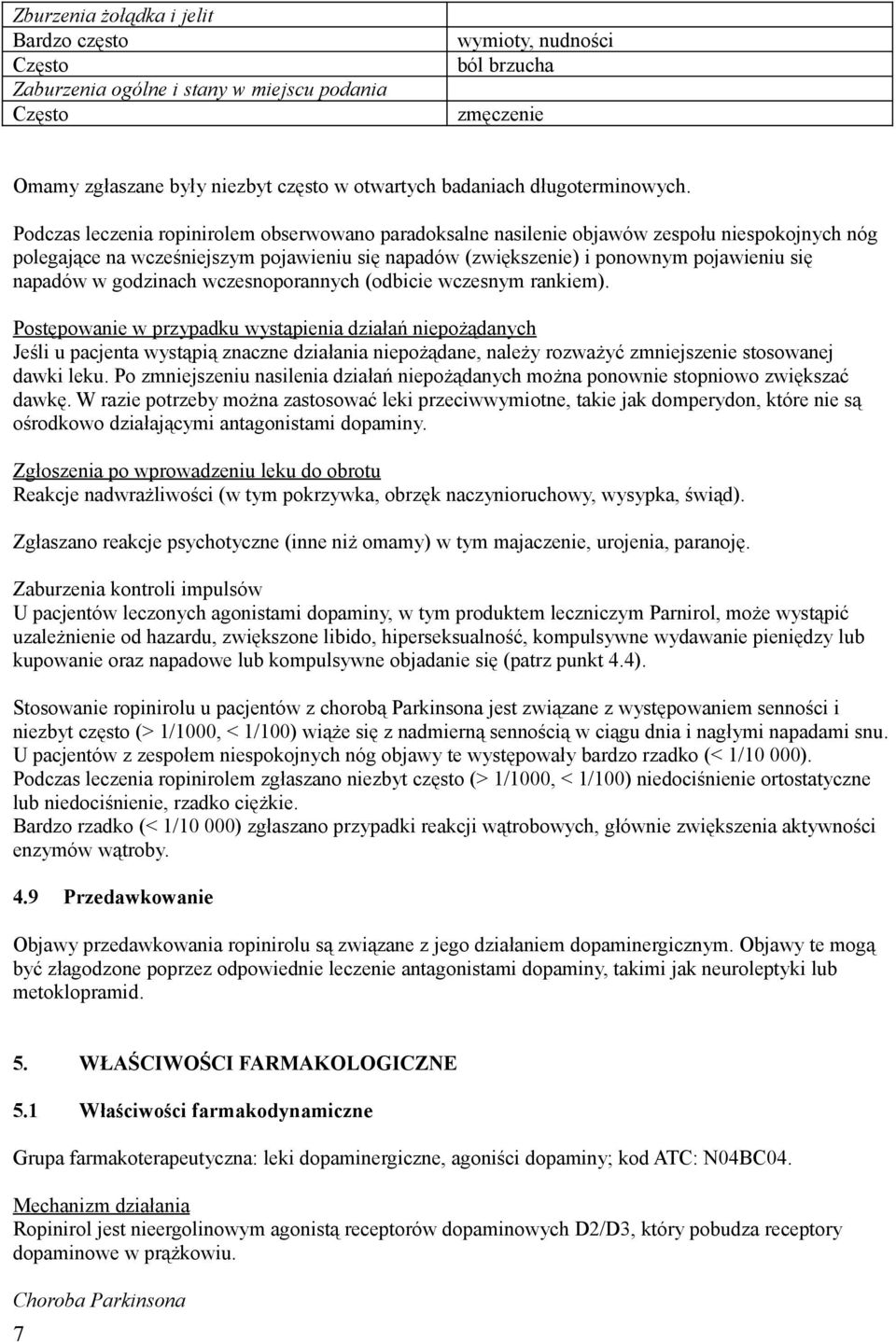 | Zburzenia żołądka i jelit | |
|---|---|
| Bardzo często | wymioty, nudności |
| Często | ból brzucha |
| Zaburzenia ogólne i stany w miejscu podania | |
| Często | zmęczenie |

Omamy zgłaszane były niezbyt często w otwartych badaniach długoterminowych.

Podczas leczenia ropinirolem obserwowano paradoksalne nasilenie objawów zespołu niespokojnych nóg polegające na wcześniejszym pojawieniu się napadów (zwiększenie) i ponownym pojawieniu się napadów w godzinach wczesnoporannych (odbicie wczesnym rankiem).

Postępowanie w przypadku wystąpienia działań niepożądanych
Jeśli u pacjenta wystąpią znaczne działania niepożądane, należy rozważyć zmniejszenie stosowanej dawki leku. Po zmniejszeniu nasilenia działań niepożądanych można ponownie stopniowo zwiększać dawkę. W razie potrzeby można zastosować leki przeciwwymiotne, takie jak domperydon, które nie są ośrodkowo działającymi antagonistami dopaminy.

Zgłoszenia po wprowadzeniu leku do obrotu
Reakcje nadwrażliwości (w tym pokrzywka, obrzęk naczynioruchowy, wysypka, świąd).

Zgłaszano reakcje psychotyczne (inne niż omamy) w tym majaczenie, urojenia, paranoję.

Zaburzenia kontroli impulsów
U pacjentów leczonych agonistami dopaminy, w tym produktem leczniczym Parnirol, może wystąpić uzależnienie od hazardu, zwiększone libido, hiperseksualność, kompulsywne wydawanie pieniędzy lub kupowanie oraz napadowe lub kompulsywne objadanie się (patrz punkt 4.4).

Stosowanie ropinirolu u pacjentów z chorobą Parkinsona jest związane z występowaniem senności i niezbyt często (> 1/1000, < 1/100) wiąże się z nadmierną sennością w ciągu dnia i nagłymi napadami snu. U pacjentów z zespołem niespokojnych nóg objawy te występowały bardzo rzadko (< 1/10 000).
Podczas leczenia ropinirolem zgłaszano niezbyt często (> 1/1000, < 1/100) niedociśnienie ortostatyczne lub niedociśnienie, rzadko ciężkie.
Bardzo rzadko (< 1/10 000) zgłaszano przypadki reakcji wątrobowych, głównie zwiększenia aktywności enzymów wątroby.

4.9 Przedawkowanie

Objawy przedawkowania ropinirolu są związane z jego działaniem dopaminergicznym. Objawy te mogą być złagodzone poprzez odpowiednie leczenie antagonistami dopaminy, takimi jak neuroleptyki lub metoklopramid.

5. WŁAŚCIWOŚCI FARMAKOLOGICZNE

5.1 Właściwości farmakodynamiczne

Grupa farmakoterapeutyczna: leki dopaminergiczne, agoniści dopaminy; kod ATC: N04BC04.

Mechanizm działania
Ropinirol jest nieergolinowym agonistą receptorów dopaminowych D2/D3, który pobudza receptory dopaminowe w prążkowiu.

Choroba Parkinsona

7